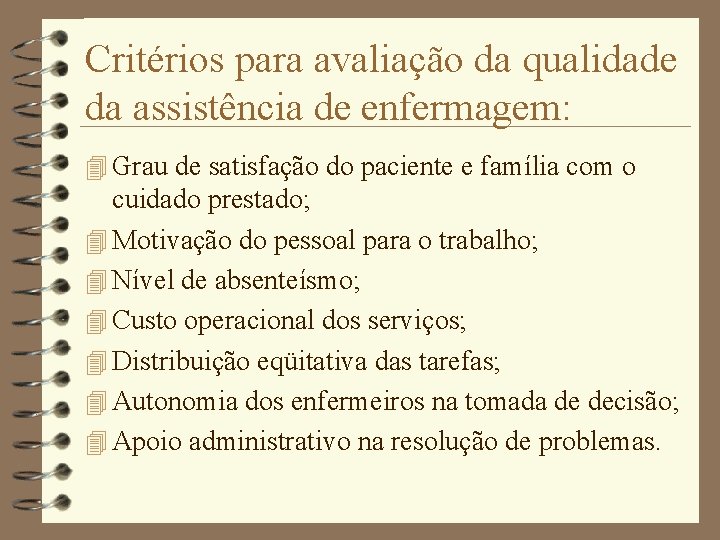 Critérios para avaliação da qualidade da assistência de enfermagem:

Grau de satisfação do paciente e família com o cuidado prestado;

Motivação do pessoal para o trabalho;

Nível de absenteísmo;

Custo operacional dos serviços;

Distribuição eqüitativa das tarefas;

Autonomia dos enfermeiros na tomada de decisão;

Apoio administrativo na resolução de problemas.